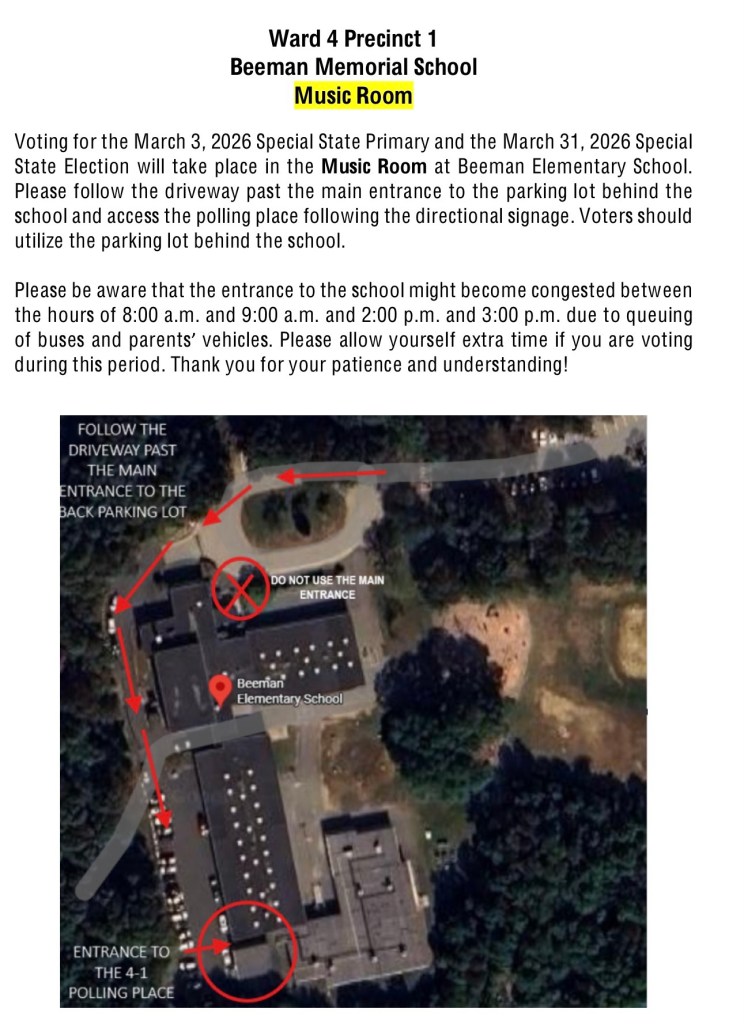 Ward 4 Precinct 1
Beeman Memorial School
Music Room

Voting for the March 3, 2026 Special State Primary and the March 31, 2026 Special State Election will take place in the Music Room at Beeman Elementary School. Please follow the driveway past the main entrance to the parking lot behind the school and access the polling place following the directional signage. Voters should utilize the parking lot behind the school.

Please be aware that the entrance to the school might become congested between the hours of 8:00 a.m. and 9:00 a.m. and 2:00 p.m. and 3:00 p.m. due to queuing of buses and parents' vehicles. Please allow yourself extra time if you are voting during this period. Thank you for your patience and understanding!

FOLLOW THE
DRIVEWAY PAST
THE MAIN
ENTRANCE TO THE
BACK PARKING LOT

DO NOT USE THE MAIN
ENTRANCE

Beeman
Elementary School

ENTRANCE TO
THE 4-1
POLLING PLACE